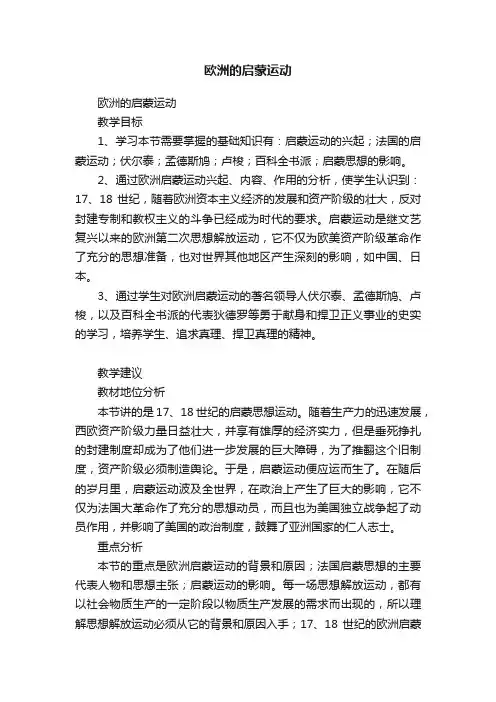 欧洲的启蒙运动

欧洲的启蒙运动

教学目标

1、学习本节需要掌握的基础知识有：启蒙运动的兴起；法国的启蒙运动；伏尔泰；孟德斯鸠；卢梭；百科全书派；启蒙思想的影响。

2、通过欧洲启蒙运动兴起、内容、作用的分析，使学生认识到：17、18 世纪，随着欧洲资本主义经济的发展和资产阶级的壮大，反对封建专制和教权主义的斗争已经成为时代的要求。启蒙运动是继文艺复兴以来的欧洲第二次思想解放运动，它不仅为欧美资产阶级革命作了充分的思想准备，也对世界其他地区产生深刻的影响，如中国、日本。

3、通过学生对欧洲启蒙运动的著名领导人伏尔泰、孟德斯鸠、卢梭，以及百科全书派的代表狄德罗等勇于献身和捍卫正义事业的史实的学习，培养学生、追求真理、捍卫真理的精神。

教学建议

教材地位分析

本节讲的是 17、18 世纪的启蒙思想运动。随着生产力的迅速发展，西欧资产阶级力量日益壮大，并享有雄厚的经济实力，但是垂死挣扎的封建制度却成为了他们进一步发展的巨大障碍，为了推翻这个旧制度，资产阶级必须制造舆论。于是，启蒙运动便应运而生了。在随后的岁月里，启蒙运动波及全世界，在政治上产生了巨大的影响，它不仅为法国大革命作了充分的思想动员，而且也为美国独立战争起了动员作用，并影响了美国的政治制度，鼓舞了亚洲国家的仁人志士。

重点分析

本节的重点是欧洲启蒙运动的背景和原因；法国启蒙思想的主要代表人物和思想主张；启蒙运动的影响。每一场思想解放运动，都有以社会物质生产的一定阶段以物质生产发展的需求而出现的，所以理解思想解放运动必须从它的背景和原因入手；17、18 世纪的欧洲启蒙